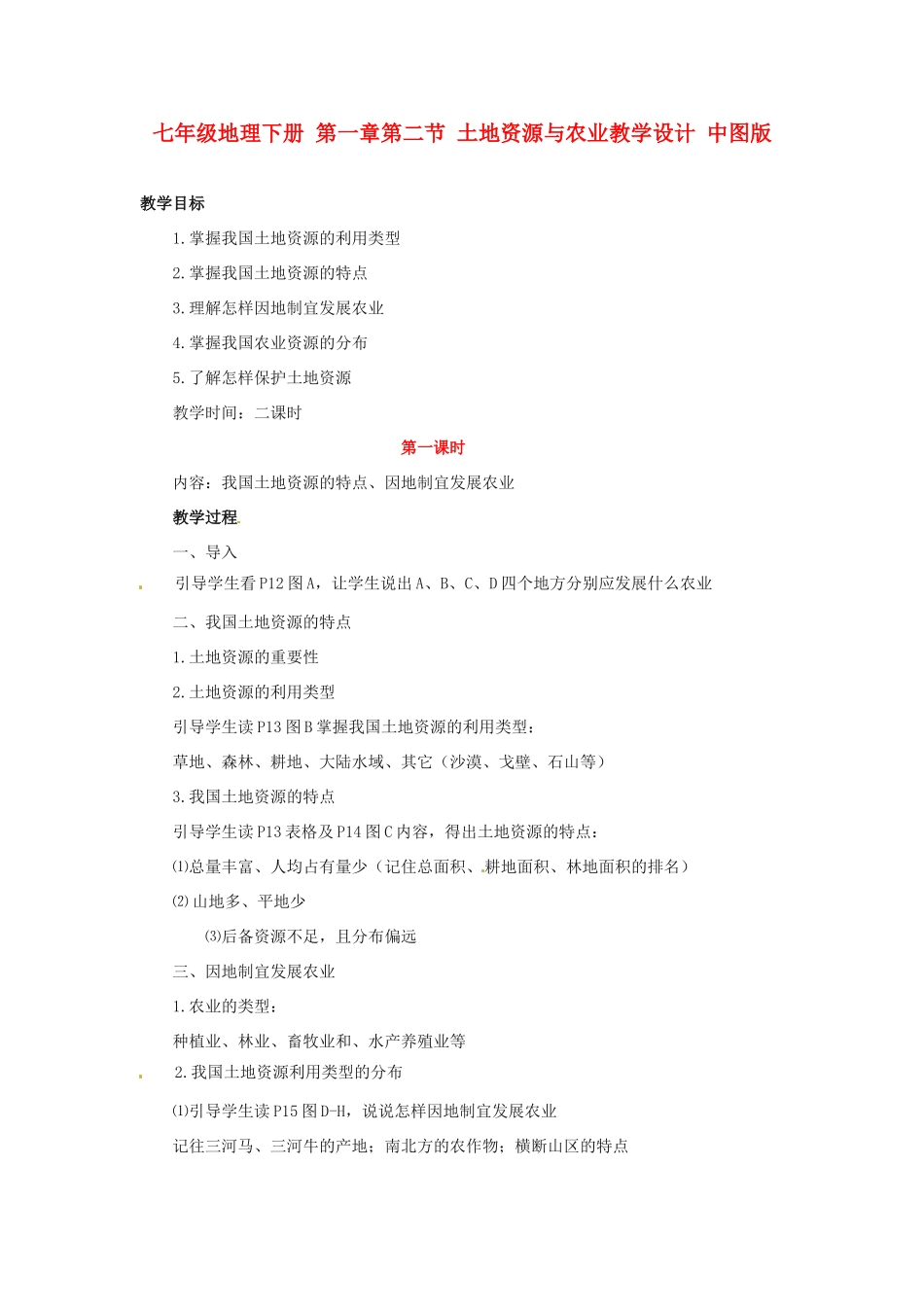 七年级地理下册 第一章第二节 土地资源与农业教学设计 中图版

教学目标

1.掌握我国土地资源的利用类型

2.掌握我国土地资源的特点

3.理解怎样因地制宜发展农业

4.掌握我国农业资源的分布

5.了解怎样保护土地资源

教学时间：二课时

第一课时

内容：我国土地资源的特点、因地制宜发展农业

教学过程

一、导入

引导学生看P12图A，让学生说出A、B、C、D四个地方分别应发展什么农业

二、我国土地资源的特点

1.土地资源的重要性

2.土地资源的利用类型

引导学生读P13图B掌握我国土地资源的利用类型：

草地、森林、耕地、大陆水域、其它（沙漠、戈壁、石山等）

3.我国土地资源的特点

引导学生读P13表格及P14图C内容，得出土地资源的特点：

⑴总量丰富、人均占有量少（记住总面积、耕地面积、林地面积的排名）

⑵山地多、平地少

⑶后备资源不足，且分布偏远

三、因地制宜发展农业

1.农业的类型：

种植业、林业、畜牧业和、水产养殖业等

2.我国土地资源利用类型的分布

⑴引导学生读P15图D-H，说说怎样因地制宜发展农业

记往三河马、三河牛的产地；南北方的农作物；横断山区的特点